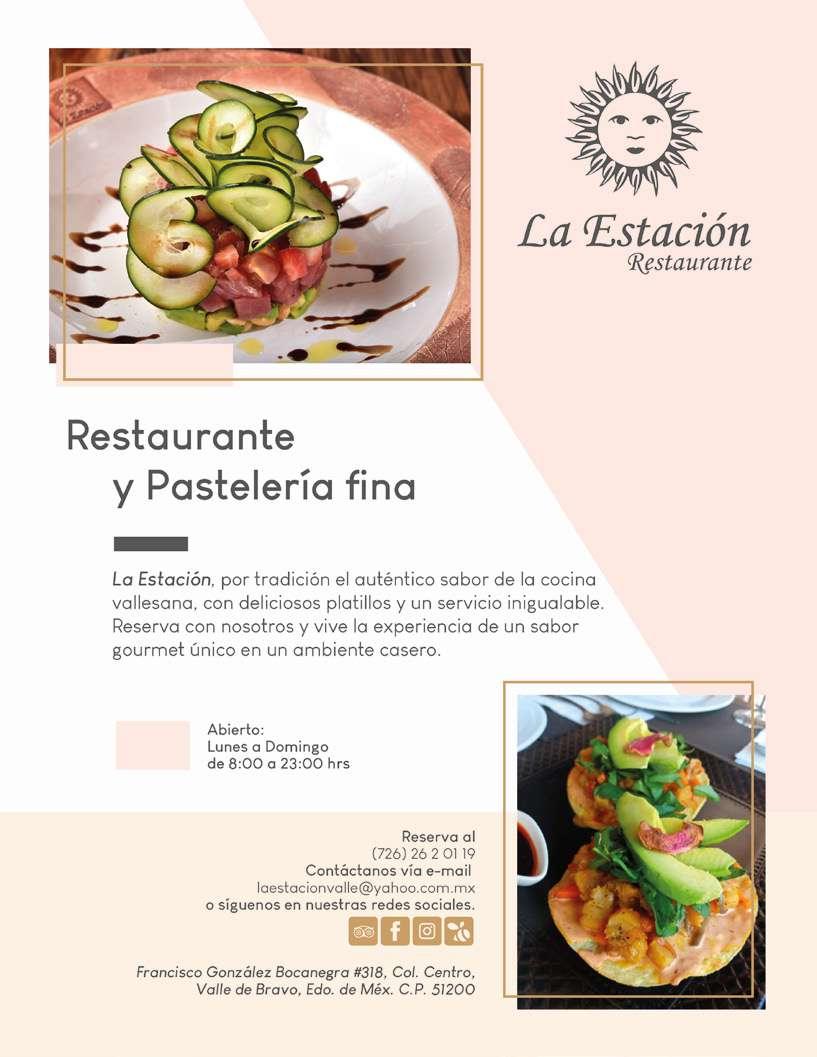 La Estación
Restaurante

Restaurante
y Pastelería fina

La Estación, por tradición el auténtico sabor de la cocina vallesana, con deliciosos platillos y un servicio inigualable. Reserva con nosotros y vive la experiencia de un sabor gourmet único en un ambiente casero.

Abierto:
Lunes a Domingo
de 8:00 a 23:00 hrs

Reserva al
(726) 26 2 01 19
Contáctanos vía e-mail
laestacionvalle@yahoo.com.mx
o síguenos en nuestras redes sociales.

Francisco González Bocanegra #318, Col. Centro,
Valle de Bravo, Edo. de Méx. C.P. 51200